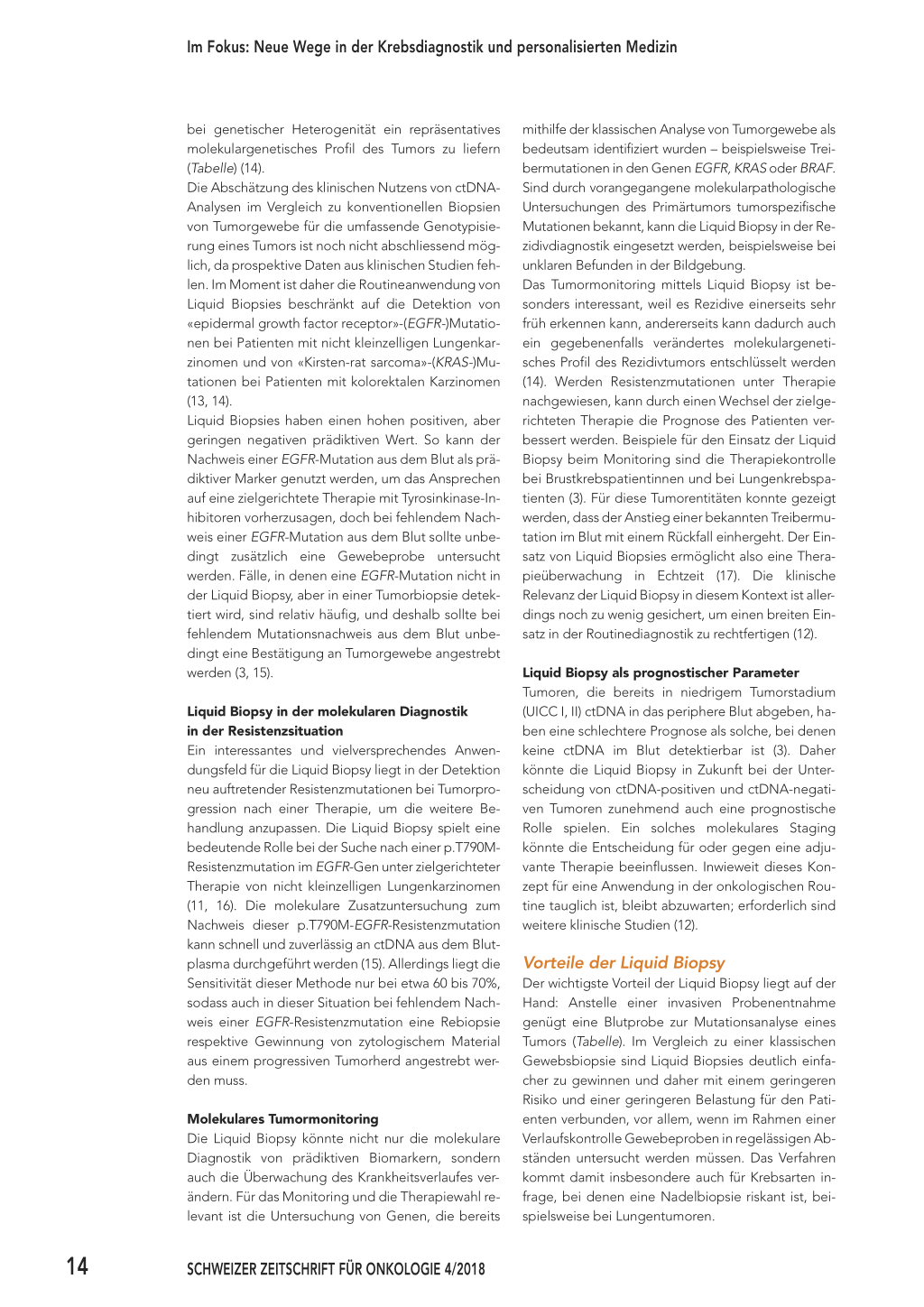 Im Fokus: Neue Wege in der Krebsdiagnostik und personalisierten Medizin

bei genetischer Heterogenität ein repräsentatives molekulargenetisches Profil des Tumors zu liefern (Tabelle) (14).
Die Abschätzung des klinischen Nutzens von ctDNA-Analysen im Vergleich zu konventionellen Biopsien von Tumorgewebe für die umfassende Genotypisierung eines Tumors ist noch nicht abschliessend möglich, da prospektive Daten aus klinischen Studien fehlen. Im Moment ist daher die Routineanwendung von Liquid Biopsies beschränkt auf die Detektion von «epidermal growth factor receptor»-(EGFR-)Mutationen bei Patienten mit nicht kleinzelligen Lungenkarzinomen und von «Kirsten-rat sarcoma»-(KRAS-)Mutationen bei Patienten mit kolorektalen Karzinomen (13, 14).
Liquid Biopsies haben einen hohen positiven, aber geringen negativen prädiktiven Wert. So kann der Nachweis einer EGFR-Mutation aus dem Blut als prädiktiver Marker genutzt werden, um das Ansprechen auf eine zielgerichtete Therapie mit Tyrosinkinase-Inhibitoren vorherzusagen, doch bei fehlendem Nachweis einer EGFR-Mutation aus dem Blut sollte unbedingt zusätzlich eine Gewebeprobe untersucht werden. Fälle, in denen eine EGFR-Mutation nicht in der Liquid Biopsy, aber in einer Tumorbiopsie detektiert wird, sind relativ häufig, und deshalb sollte bei fehlendem Mutationsnachweis aus dem Blut unbedingt eine Bestätigung an Tumorgewebe angestrebt werden (3, 15).

Liquid Biopsy in der molekularen Diagnostik in der Resistenzsituation
Ein interessantes und vielversprechendes Anwendungsfeld für die Liquid Biopsy liegt in der Detektion neu auftretender Resistenzmutationen bei Tumorprogression nach einer Therapie, um die weitere Behandlung anzupassen. Die Liquid Biopsy spielt eine bedeutende Rolle bei der Suche nach einer p.T790M-Resistenzmutation im EGFR-Gen unter zielgerichteter Therapie von nicht kleinzelligen Lungenkarzinomen (11, 16). Die molekulare Zusatzuntersuchung zum Nachweis dieser p.T790M-EGFR-Resistenzmutation kann schnell und zuverlässig an ctDNA aus dem Blutplasma durchgeführt werden (15). Allerdings liegt die Sensitivität dieser Methode nur bei etwa 60 bis 70%, sodass auch in dieser Situation bei fehlendem Nachweis einer EGFR-Resistenzmutation eine Rebiopsie respektive Gewinnung von zytologischem Material aus einem progressiven Tumorherd angestrebt werden muss.

Molekulares Tumormonitoring
Die Liquid Biopsy könnte nicht nur die molekulare Diagnostik von prädiktiven Biomarkern, sondern auch die Überwachung des Krankheitsverlaufes verändern. Für das Monitoring und die Therapiewahl relevant ist die Untersuchung von Genen, die bereits mithilfe der klassischen Analyse von Tumorgewebe als bedeutsam identifiziert wurden – beispielsweise Treibermutationen in den Genen EGFR, KRAS oder BRAF. Sind durch vorangegangene molekularpathologische Untersuchungen des Primärtumors tumorspezifische Mutationen bekannt, kann die Liquid Biopsy in der Rezidivdiagnostik eingesetzt werden, beispielsweise bei unklaren Befunden in der Bildgebung.
Das Tumormonitoring mittels Liquid Biopsy ist besonders interessant, weil es Rezidive einerseits sehr früh erkennen kann, andererseits kann dadurch auch ein gegebenenfalls verändertes molekulargenetisches Profil des Rezidivtumors entschlüsselt werden (14). Werden Resistenzmutationen unter Therapie nachgewiesen, kann durch einen Wechsel der zielgerichteten Therapie die Prognose des Patienten verbessert werden. Beispiele für den Einsatz der Liquid Biopsy beim Monitoring sind die Therapiekontrolle bei Brustkrebspatientinnen und bei Lungenkrebspatienten (3). Für diese Tumorentitäten konnte gezeigt werden, dass der Anstieg einer bekannten Treibermutation im Blut mit einem Rückfall einhergeht. Der Einsatz von Liquid Biopsies ermöglicht also eine Therapieüberwachung in Echtzeit (17). Die klinische Relevanz der Liquid Biopsy in diesem Kontext ist allerdings noch zu wenig gesichert, um einen breiten Einsatz in der Routinediagnostik zu rechtfertigen (12).

Liquid Biopsy als prognostischer Parameter
Tumoren, die bereits in niedrigem Tumorstadium (UICC I, II) ctDNA in das periphere Blut abgeben, haben eine schlechtere Prognose als solche, bei denen keine ctDNA im Blut detektierbar ist (3). Daher könnte die Liquid Biopsy in Zukunft bei der Unterscheidung von ctDNA-positiven und ctDNA-negativen Tumoren zunehmend auch eine prognostische Rolle spielen. Ein solches molekulares Staging könnte die Entscheidung für oder gegen eine adjuvante Therapie beeinflussen. Inwieweit dieses Konzept für eine Anwendung in der onkologischen Routine tauglich ist, bleibt abzuwarten; erforderlich sind weitere klinische Studien (12).

Vorteile der Liquid Biopsy
Der wichtigste Vorteil der Liquid Biopsy liegt auf der Hand: Anstelle einer invasiven Probenentnahme genügt eine Blutprobe zur Mutationsanalyse eines Tumors (Tabelle). Im Vergleich zu einer klassischen Gewebsbiopsie sind Liquid Biopsies deutlich einfacher zu gewinnen und daher mit einem geringeren Risiko und einer geringeren Belastung für den Patienten verbunden, vor allem, wenn im Rahmen einer Verlaufskontrolle Gewebeproben in regelässigen Abständen untersucht werden müssen. Das Verfahren kommt damit insbesondere auch für Krebsarten infrage, bei denen eine Nadelbiopsie riskant ist, beispielsweise bei Lungentumoren.

14 SCHWEIZER ZEITSCHRIFT FÜR ONKOLOGIE 4/2018